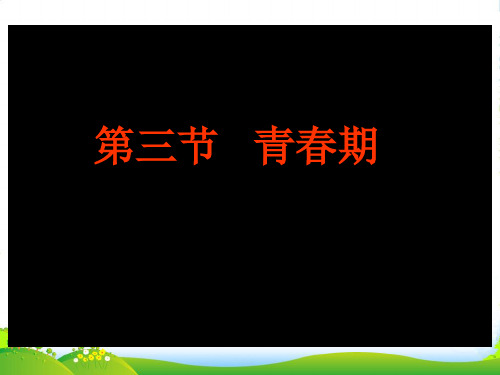 第三节　青春期